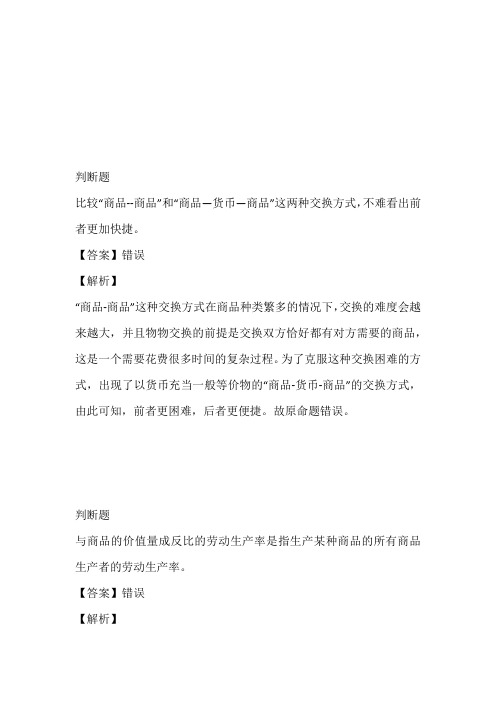 判断题

比较“商品--商品”和“商品—货币—商品”这两种交换方式，不难看出前者更加快捷。

【答案】错误

【解析】

“商品-商品”这种交换方式在商品种类繁多的情况下，交换的难度会越来越大，并且物物交换的前提是交换双方恰好都有对方需要的商品，这是一个需要花费很多时间的复杂过程。为了克服这种交换困难的方式，出现了以货币充当一般等价物的“商品-货币-商品”的交换方式，由此可知，前者更困难，后者更便捷。故原命题错误。

判断题

与商品的价值量成反比的劳动生产率是指生产某种商品的所有商品生产者的劳动生产率。

【答案】错误

【解析】